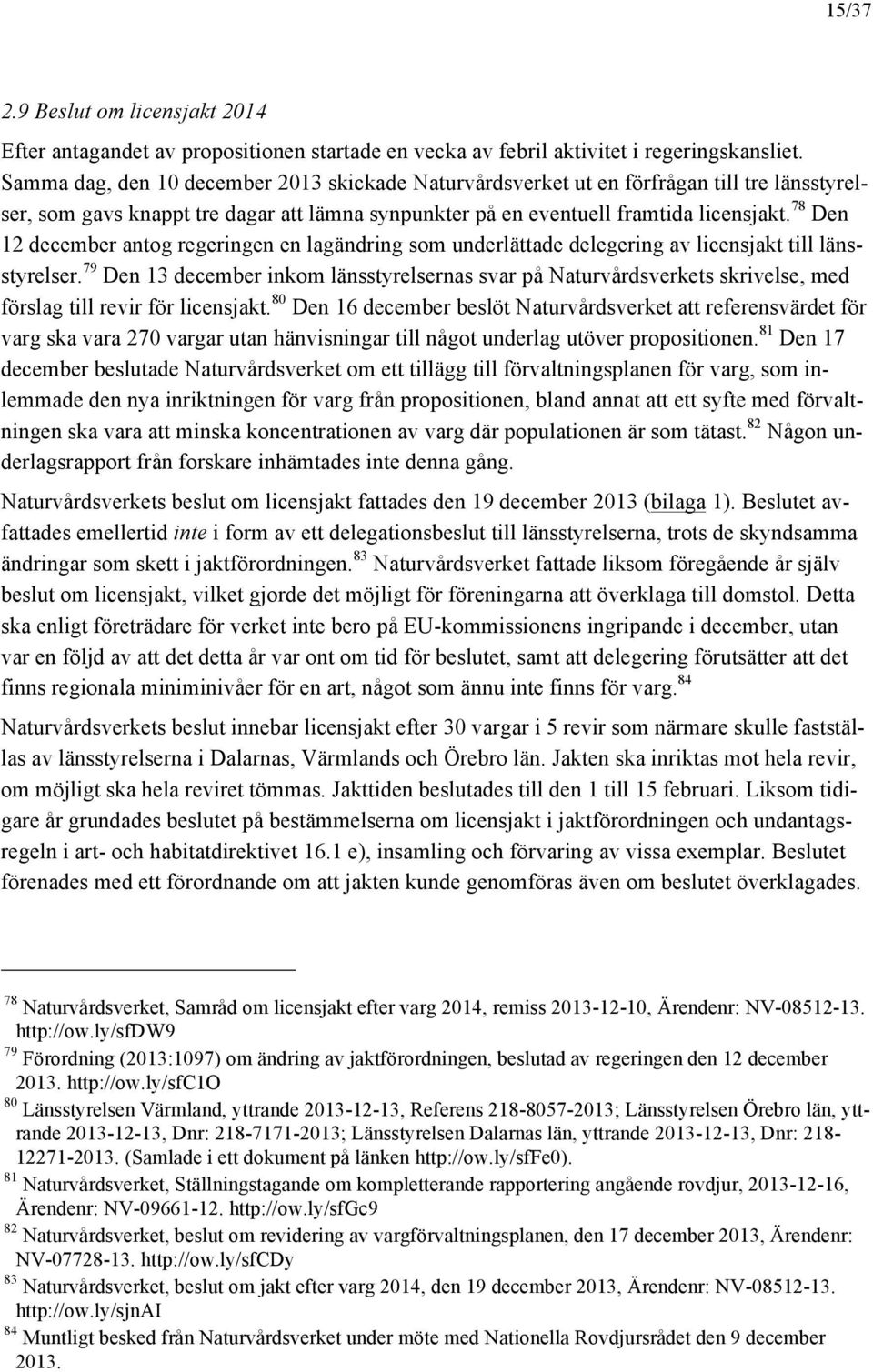 15/37

2.9 Beslut om licensjakt 2014

Efter antagandet av propositionen startade en vecka av febril aktivitet i regeringskansliet. Samma dag, den 10 december 2013 skickade Naturvårdsverket ut en förfrågan till tre länsstyrelser, som gavs knappt tre dagar att lämna synpunkter på en eventuell framtida licensjakt.$^{78}$ Den 12 december antog regeringen en lagändring som underlättade delegering av licensjakt till länsstyrelser.$^{79}$ Den 13 december inkom länsstyrelsernas svar på Naturvårdsverkets skrivelse, med förslag till revir för licensjakt.$^{80}$ Den 16 december beslöt Naturvårdsverket att referensvärdet för varg ska vara 270 vargar utan hänvisningar till något underlag utöver propositionen.$^{81}$ Den 17 december beslutade Naturvårdsverket om ett tillägg till förvaltningsplanen för varg, som inlemmade den nya inriktningen för varg från propositionen, bland annat att ett syfte med förvaltningen ska vara att minska koncentrationen av varg där populationen är som tätast.$^{82}$ Någon underlagsrapport från forskare inhämtades inte denna gång.

Naturvårdsverkets beslut om licensjakt fattades den 19 december 2013 (bilaga 1). Beslutet avfattades emellertid inte i form av ett delegationsbeslut till länsstyrelserna, trots de skyndsamma ändringar som skett i jaktförordningen.$^{83}$ Naturvårdsverket fattade liksom föregående år själv beslut om licensjakt, vilket gjorde det möjligt för föreningarna att överklaga till domstol. Detta ska enligt företrädare för verket inte bero på EU-kommissionens ingripande i december, utan var en följd av att det detta år var ont om tid för beslutet, samt att delegering förutsätter att det finns regionala miniminivåer för en art, något som ännu inte finns för varg.$^{84}$

Naturvårdsverkets beslut innebar licensjakt efter 30 vargar i 5 revir som närmare skulle fastställas av länsstyrelserna i Dalarnas, Värmlands och Örebro län. Jakten ska inriktas mot hela revir, om möjligt ska hela reviret tömmas. Jakttiden beslutades till den 1 till 15 februari. Liksom tidigare år grundades beslutet på bestämmelserna om licensjakt i jaktförordningen och undantagsregeln i art- och habitatdirektivet 16.1 e), insamling och förvaring av vissa exemplar. Beslutet förenades med ett förordnande om att jakten kunde genomföras även om beslutet överklagades.

$^{78}$ Naturvårdsverket, Samråd om licensjakt efter varg 2014, remiss 2013-12-10, Ärendenr: NV-08512-13. http://ow.ly/sfDW9
$^{79}$ Förordning (2013:1097) om ändring av jaktförordningen, beslutad av regeringen den 12 december 2013. http://ow.ly/sfC1O
$^{80}$ Länsstyrelsen Värmland, yttrande 2013-12-13, Referens 218-8057-2013; Länsstyrelsen Örebro län, yttrande 2013-12-13, Dnr: 218-7171-2013; Länsstyrelsen Dalarnas län, yttrande 2013-12-13, Dnr: 218-12271-2013. (Samlade i ett dokument på länken http://ow.ly/sfFe0).
$^{81}$ Naturvårdsverket, Ställningstagande om kompletterande rapportering angående rovdjur, 2013-12-16, Ärendenr: NV-09661-12. http://ow.ly/sfGc9
$^{82}$ Naturvårdsverket, beslut om revidering av vargförvaltningsplanen, den 17 december 2013, Ärendenr: NV-07728-13. http://ow.ly/sfCDy
$^{83}$ Naturvårdsverket, beslut om jakt efter varg 2014, den 19 december 2013, Ärendenr: NV-08512-13. http://ow.ly/sjnAI
$^{84}$ Muntligt besked från Naturvårdsverket under möte med Nationella Rovdjursrådet den 9 december 2013.